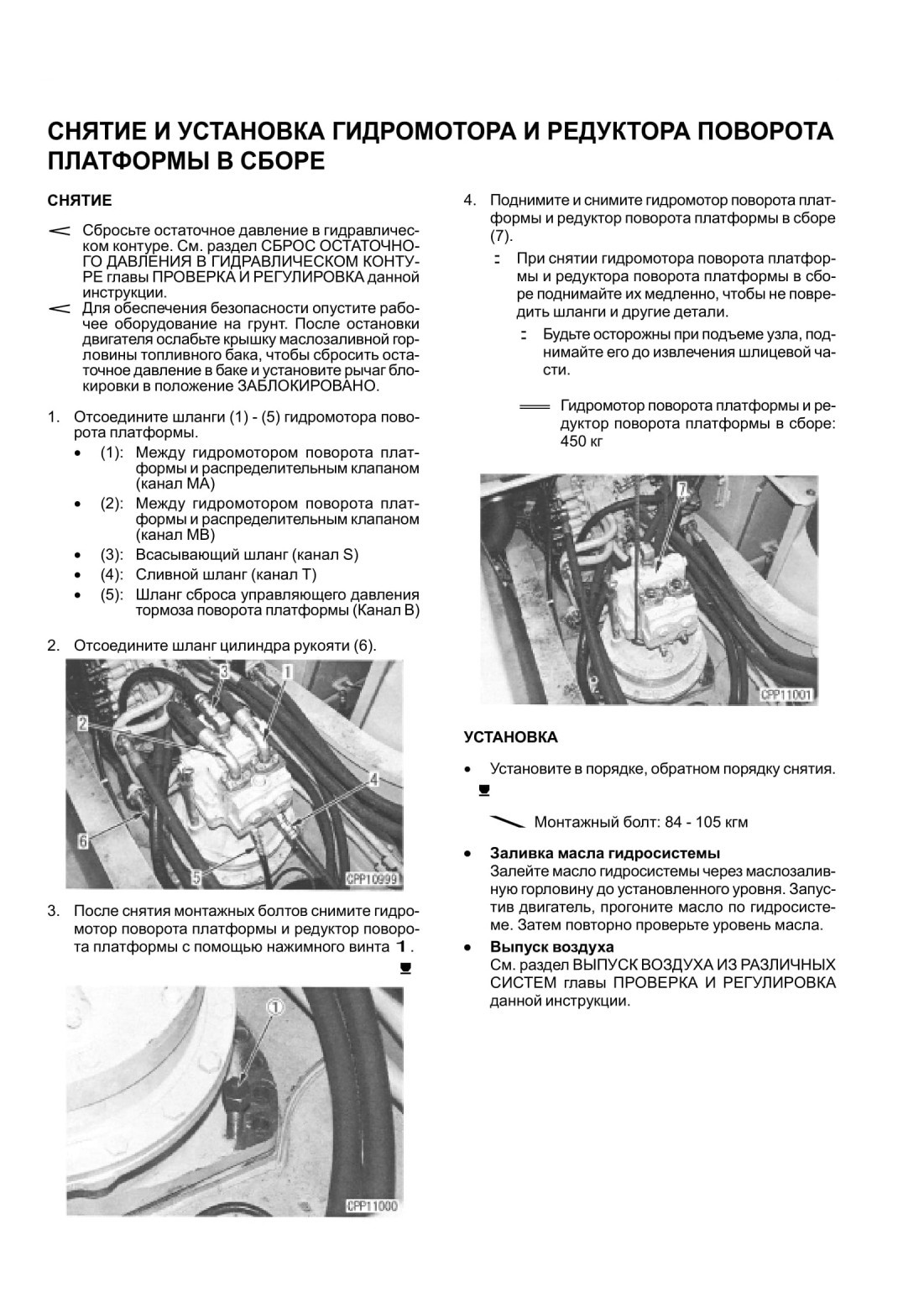 СНЯТИЕ И УСТАНОВКА ГИДРОМОТОРА И РЕДУКТОРА ПОВОРОТА ПЛАТФОРМЫ В СБОРЕ

СНЯТИЕ

Сбросьте остаточное давление в гидравлическом контуре. См. раздел СБРОС ОСТАТОЧНОГО ДАВЛЕНИЯ В ГИДРАВЛИЧЕСКОМ КОНТУРЕ главы ПРОВЕРКА И РЕГУЛИРОВКА данной инструкции.

Для обеспечения безопасности опустите рабочее оборудование на грунт. После остановки двигателя ослабьте крышку маслозаливной горловины топливного бака, чтобы сбросить остаточное давление в баке и установите рычаг блокировки в положение ЗАБЛОКИРОВАНО.

1. Отсоедините шланги (1) - (5) гидромотора поворота платформы.
• (1): Между гидромотором поворота платформы и распределительным клапаном (канал MA)
• (2): Между гидромотором поворота платформы и распределительным клапаном (канал MB)
• (3): Всасывающий шланг (канал S)
• (4): Сливной шланг (канал T)
• (5): Шланг сброса управляющего давления тормоза поворота платформы (Канал B)

2. Отсоедините шланг цилиндра рукояти (6).

3
1
2
4
6
5
CPP10999

3. После снятия монтажных болтов снимите гидромотор поворота платформы и редуктор поворота платформы с помощью нажимного винта 1.

①
CPP11000

4. Поднимите и снимите гидромотор поворота платформы и редуктор поворота платформы в сборе (7).

При снятии гидромотора поворота платформы и редуктора поворота платформы в сборе поднимайте их медленно, чтобы не повредить шланги и другие детали.

Будьте осторожны при подъеме узла, поднимайте его до извлечения шлицевой части.

Гидромотор поворота платформы и редуктор поворота платформы в сборе: 450 кг

7
CPP11001

УСТАНОВКА

• Установите в порядке, обратном порядку снятия.

Монтажный болт: 84 - 105 кгм

• Заливка масла гидросистемы
Залейте масло гидросистемы через маслозаливную горловину до установленного уровня. Запустив двигатель, прогоните масло по гидросистеме. Затем повторно проверьте уровень масла.

• Выпуск воздуха
См. раздел ВЫПУСК ВОЗДУХА ИЗ РАЗЛИЧНЫХ СИСТЕМ главы ПРОВЕРКА И РЕГУЛИРОВКА данной инструкции.